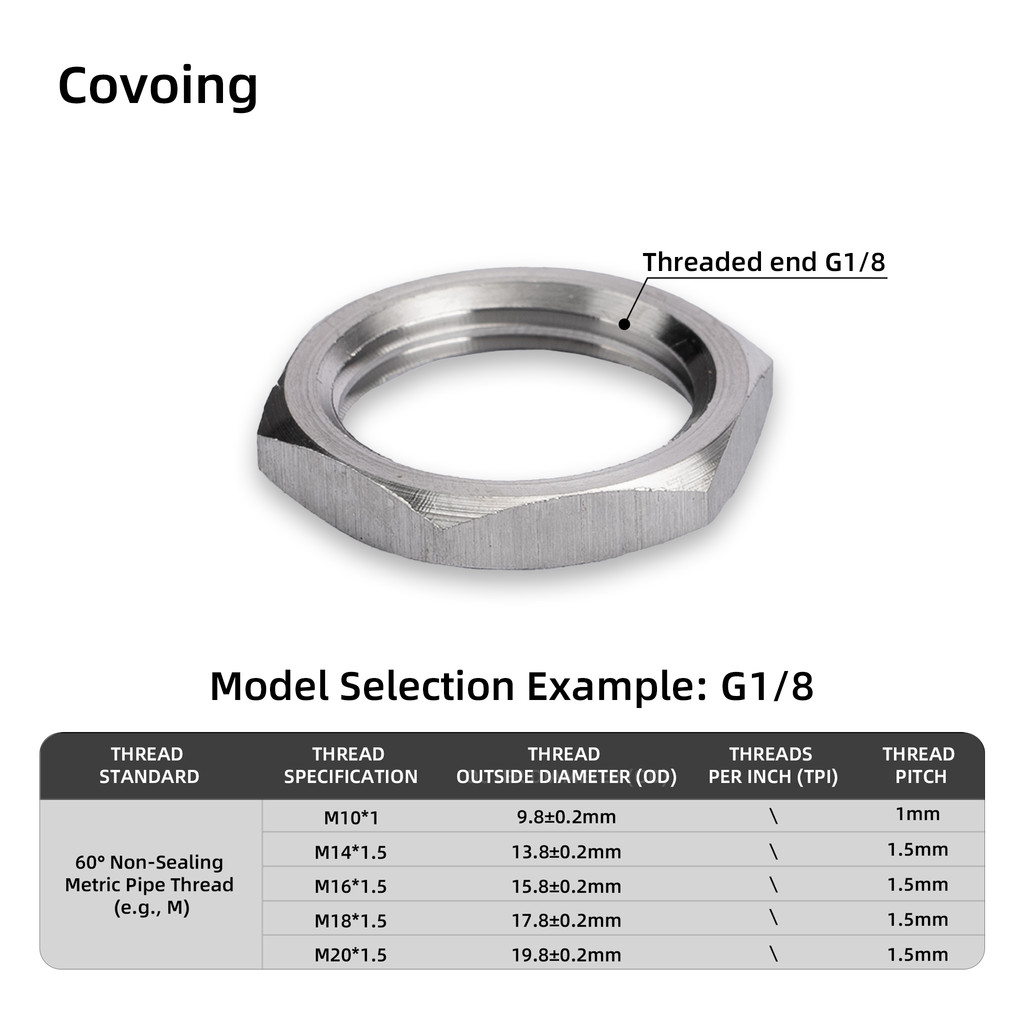 Covoing

Threaded end G1/8

Model Selection Example: G1/8

| THREAD STANDARD | THREAD SPECIFICATION | THREAD OUTSIDE DIAMETER (OD) | THREADS PER INCH (TPI) | THREAD PITCH |
|---|---|---|---|---|
| 60° Non-Sealing Metric Pipe Thread (e.g., M) | M10*1 | 9.8±0.2mm | \ | 1mm |
| | M14*1.5 | 13.8±0.2mm | \ | 1.5mm |
| | M16*1.5 | 15.8±0.2mm | \ | 1.5mm |
| | M18*1.5 | 17.8±0.2mm | \ | 1.5mm |
| | M20*1.5 | 19.8±0.2mm | \ | 1.5mm |